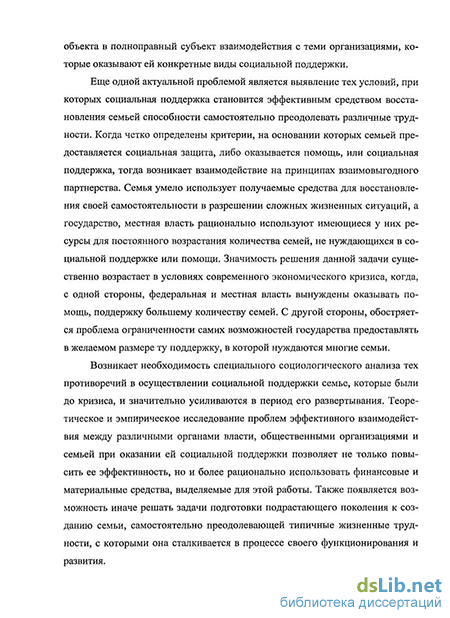 объекта в полноправный субъект взаимодействия с теми организациями, которые оказывают ей конкретные виды социальной поддержки.

Еще одной актуальной проблемой является выявление тех условий, при которых социальная поддержка становится эффективным средством восстановления семьей способности самостоятельно преодолевать различные трудности. Когда четко определены критерии, на основании которых семьей предоставляется социальная защита, либо оказывается помощь, или социальная поддержка, тогда возникает взаимодействие на принципах взаимовыгодного партнерства. Семья умело использует получаемые средства для восстановления своей самостоятельности в разрешении сложных жизненных ситуаций, а государство, местная власть рационально используют имеющиеся у них ресурсы для постоянного возрастания количества семей, не нуждающихся в социальной поддержке или помощи. Значимость решения данной задачи существенно возрастает в условиях современного экономического кризиса, когда, с одной стороны, федеральная и местная власть вынуждены оказывать помощь, поддержку большему количеству семей. С другой стороны, обостряется проблема ограниченности самих возможностей государства предоставлять в желаемом размере ту поддержку, в которой нуждаются многие семьи.

Возникает необходимость специального социологического анализа тех противоречий в осуществлении социальной поддержки семье, которые были до кризиса, и значительно усиливаются в период его развертывания. Теоретическое и эмпирическое исследование проблем эффективного взаимодействия между различными органами власти, общественными организациями и семьей при оказании ей социальной поддержки позволяет не только повысить ее эффективность, но и более рационально использовать финансовые и материальные средства, выделяемые для этой работы. Также появляется возможность иначе решать задачи подготовки подрастающего поколения к созданию семьи, самостоятельно преодолевающей типичные жизненные трудности, с которыми она сталкивается в процессе своего функционирования и развития.

dsLib.net
библиотека диссертаций